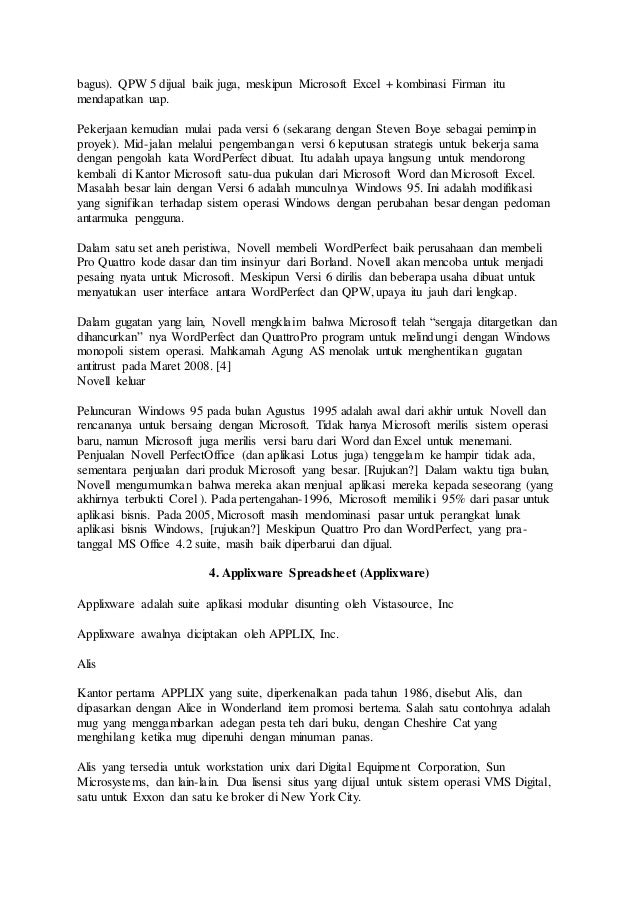 bagus). QPW 5 dijual baik juga, meskipun Microsoft Excel + kombinasi Firman itu mendapatkan uap.

Pekerjaan kemudian mulai pada versi 6 (sekarang dengan Steven Boye sebagai pemimpin proyek). Mid-jalan melalui pengembangan versi 6 keputusan strategis untuk bekerja sama dengan pengolah kata WordPerfect dibuat. Itu adalah upaya langsung untuk mendorong kembali di Kantor Microsoft satu-dua pukulan dari Microsoft Word dan Microsoft Excel. Masalah besar lain dengan Versi 6 adalah munculnya Windows 95. Ini adalah modifikasi yang signifikan terhadap sistem operasi Windows dengan perubahan besar dengan pedoman antarmuka pengguna.

Dalam satu set aneh peristiwa, Novell membeli WordPerfect baik perusahaan dan membeli Pro Quattro kode dasar dan tim insinyur dari Borland. Novell akan mencoba untuk menjadi pesaing nyata untuk Microsoft. Meskipun Versi 6 dirilis dan beberapa usaha dibuat untuk menyatukan user interface antara WordPerfect dan QPW, upaya itu jauh dari lengkap.

Dalam gugatan yang lain, Novell mengklaim bahwa Microsoft telah "sengaja ditargetkan dan dihancurkan" nya WordPerfect dan QuattroPro program untuk melindungi dengan Windows monopoli sistem operasi. Mahkamah Agung AS menolak untuk menghentikan gugatan antitrust pada Maret 2008. [4]
Novell keluar

Peluncuran Windows 95 pada bulan Agustus 1995 adalah awal dari akhir untuk Novell dan rencananya untuk bersaing dengan Microsoft. Tidak hanya Microsoft merilis sistem operasi baru, namun Microsoft juga merilis versi baru dari Word dan Excel untuk menemani. Penjualan Novell PerfectOffice (dan aplikasi Lotus juga) tenggelam ke hampir tidak ada, sementara penjualan dari produk Microsoft yang besar. [Rujukan?] Dalam waktu tiga bulan, Novell mengumumkan bahwa mereka akan menjual aplikasi mereka kepada seseorang (yang akhirnya terbukti Corel ). Pada pertengahan-1996, Microsoft memiliki 95% dari pasar untuk aplikasi bisnis. Pada 2005, Microsoft masih mendominasi pasar untuk perangkat lunak aplikasi bisnis Windows, [rujukan?] Meskipun Quattro Pro dan WordPerfect, yang pra-tanggal MS Office 4.2 suite, masih baik diperbarui dan dijual.

4. Applixware Spreadsheet (Applixware)

Applixware adalah suite aplikasi modular disunting oleh Vistasource, Inc

Applixware awalnya diciptakan oleh APPLIX, Inc.

Alis

Kantor pertama APPLIX yang suite, diperkenalkan pada tahun 1986, disebut Alis, dan dipasarkan dengan Alice in Wonderland item promosi bertema. Salah satu contohnya adalah mug yang menggambarkan adegan pesta teh dari buku, dengan Cheshire Cat yang menghilang ketika mug dipenuhi dengan minuman panas.

Alis yang tersedia untuk workstation unix dari Digital Equipment Corporation, Sun Microsystems, dan lain-lain. Dua lisensi situs yang dijual untuk sistem operasi VMS Digital, satu untuk Exxon dan satu ke broker di New York City.